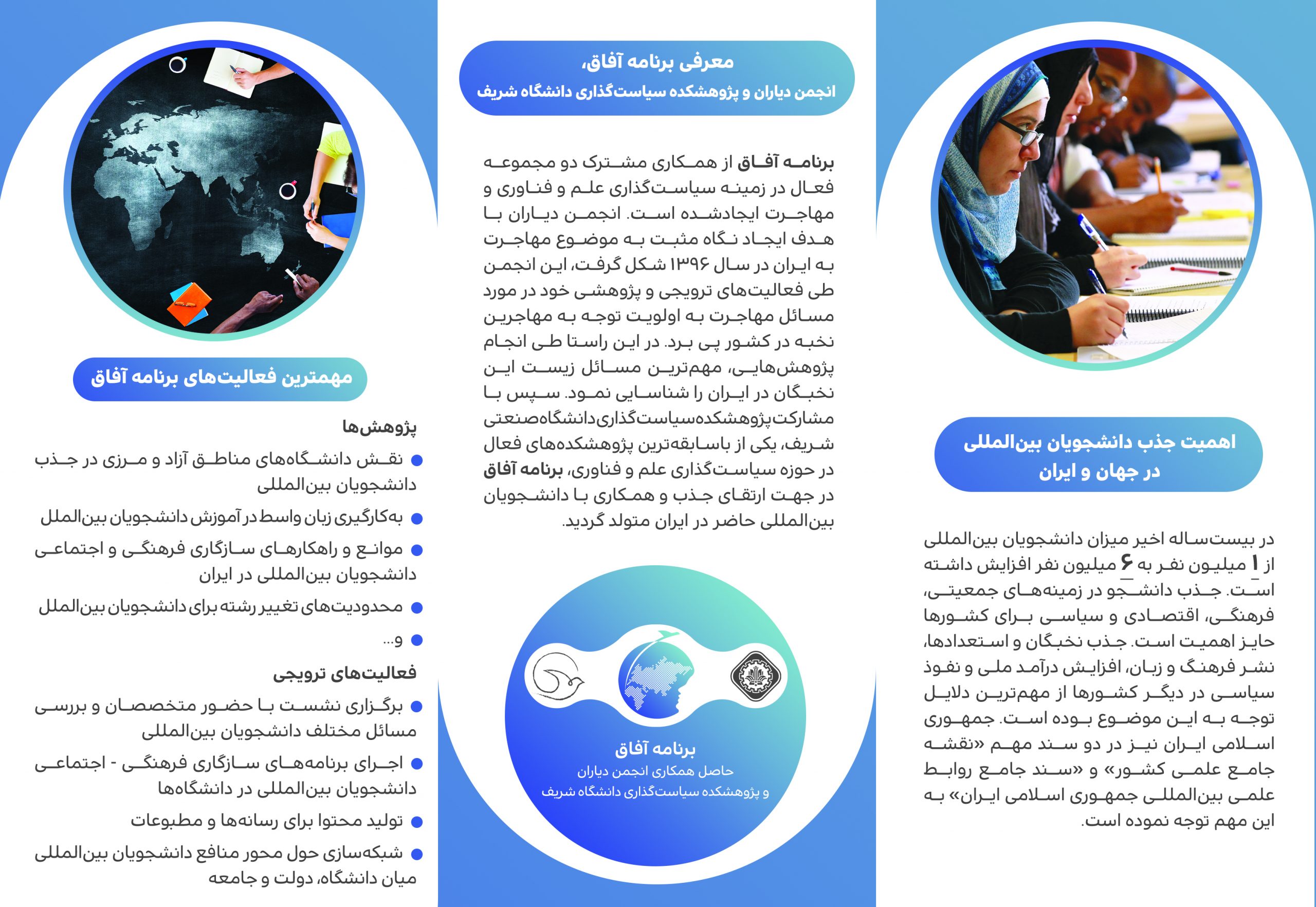 اهمیت جذب دانشجویان بین‌المللی
در جهان و ایران

در بیست‌ساله اخیر میزان دانشجویان بین‌المللی از ۱ میلیون نفر به ۶ میلیون نفر افزایش داشته است. جذب دانشجو در زمینه‌های جمعیتی، فرهنگی، اقتصادی و سیاسی برای کشورها حایز اهمیت است. جذب نخبگان و استعدادها، نشر فرهنگ و زبان، افزایش درآمد ملی و نفوذ سیاسی در دیگر کشورها از مهم‌ترین دلایل توجه به این موضوع بوده است. جمهوری اسلامی ایران نیز در دو سند مهم «نقشه جامع علمی کشور» و «سند جامع روابط علمی بین‌المللی جمهوری اسلامی ایران» به این مهم توجه نموده است.

معرفی برنامه آفاق،
انجمن دیاران و پژوهشکده سیاست‌گذاری دانشگاه شریف

برنامه آفاق از همکاری مشترک دو مجموعه فعال در زمینه سیاست‌گذاری علم و فناوری و مهاجرت ایجادشده است. انجمن دیاران با هدف ایجاد نگاه مثبت به موضوع مهاجرت به ایران در سال ۱۳۹۶ شکل گرفت، این انجمن طی فعالیت‌های ترویجی و پژوهشی خود در مورد مسائل مهاجرت به اولویت توجه به مهاجرین نخبه در کشور پی برد. در این راستا طی انجام پژوهش‌هایی، مهم‌ترین مسائل زیست این نخبگان در ایران را شناسایی نمود. سپس با مشارکت پژوهشکده سیاست‌گذاری دانشگاه صنعتی شریف، یکی از باسابقه‌ترین پژوهشکده‌های فعال در حوزه سیاست‌گذاری علم و فناوری، برنامه آفاق در جهت ارتقای جذب و همکاری با دانشجویان بین‌المللی حاضر در ایران متولد گردید.

برنامه آفاق
حاصل همکاری انجمن دیاران
و پژوهشکده سیاست‌گذاری دانشگاه شریف

مهمترین فعالیت‌های برنامه آفاق

پژوهش‌ها
• نقش دانشگاه‌های مناطق آزاد و مرزی در جذب دانشجویان بین‌المللی
• به‌کارگیری زبان واسط در آموزش دانشجویان بین‌الملل
• موانع و راهکارهای سازگاری فرهنگی و اجتماعی دانشجویان بین‌المللی در ایران
• محدودیت‌های تغییر رشته برای دانشجویان بین‌الملل
• و...

فعالیت‌های ترویجی
• برگزاری نشست با حضور متخصصان و بررسی مسائل مختلف دانشجویان بین‌المللی
• اجرای برنامه‌های سازگاری فرهنگی - اجتماعی دانشجویان بین‌المللی در دانشگاه‌ها
• تولید محتوا برای رسانه‌ها و مطبوعات
• شبکه‌سازی حول محور منافع دانشجویان بین‌المللی میان دانشگاه، دولت و جامعه